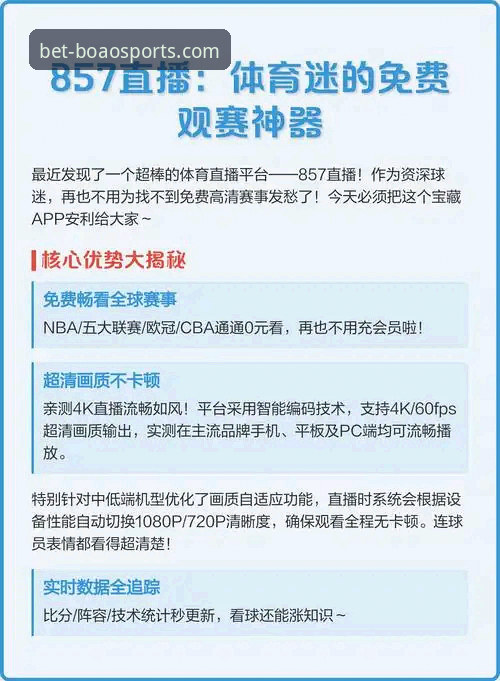 bet-boaosports.com

857直播：体育迷的免费观赛神器

最近发现了一个超棒的体育直播平台——857直播！作为资深球迷，再也不用为找不到免费高清赛事发愁了！今天必须把这个宝藏APP安利给大家~

核心优势大揭秘

免费畅看全球赛事
NBA/五大联赛/欧冠/CBA通通0元看，再也不用充会员啦！

超清画质不卡顿
亲测4K直播流畅如风！平台采用智能编码技术，支持4K/60fps超清画质输出，实测在主流品牌手机、平板及PC端均可流畅播放。

特别针对中低端机型优化了画质自适应功能，直播时系统会根据设备性能自动切换1080P/720P清晰度，确保观看全程无卡顿。连球员表情都看得超清楚！

实时数据全追踪
比分/阵容/技术统计秒更新，看球还能涨知识~